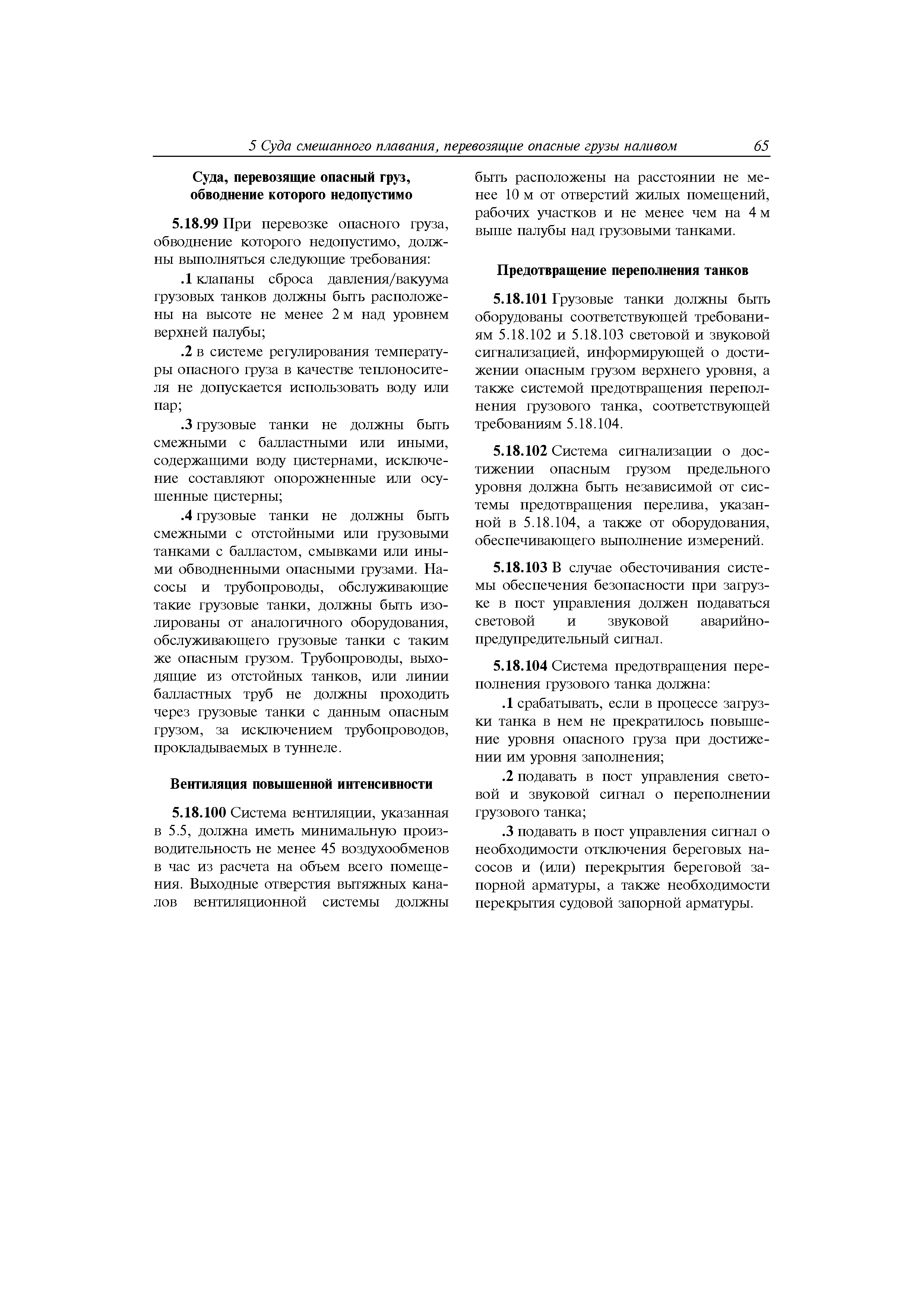 5 Суда смешанного плавания, перевозящие опасные грузы наливом 65

Суда, перевозящие опасный груз, обводнение которого недопустимо

5.18.99 При перевозке опасного груза, обводнение которого недопустимо, должны выполняться следующие требования:

.1 клапаны сброса давления/вакуума грузовых танков должны быть расположены на высоте не менее 2 м над уровнем верхней палубы;

.2 в системе регулирования температуры опасного груза в качестве теплоносителя не допускается использовать воду или пар;

.3 грузовые танки не должны быть смежными с балластными или иными, содержащими воду цистернами, исключение составляют опорожненные или осушенные цистерны;

.4 грузовые танки не должны быть смежными с отстойными или грузовыми танками с балластом, смывками или иными обводненными опасными грузами. Насосы и трубопроводы, обслуживающие такие грузовые танки, должны быть изолированы от аналогичного оборудования, обслуживающего грузовые танки с таким же опасным грузом. Трубопроводы, выходящие из отстойных танков, или линии балластных труб не должны проходить через грузовые танки с данным опасным грузом, за исключением трубопроводов, прокладываемых в туннеле.

Вентиляция повышенной интенсивности

5.18.100 Система вентиляции, указанная в 5.5, должна иметь минимальную производительность не менее 45 воздухообменов в час из расчета на объем всего помещения. Выходные отверстия вытяжных каналов вентиляционной системы должны быть расположены на расстоянии не менее 10 м от отверстий жилых помещений, рабочих участков и не менее чем на 4 м выше палубы над грузовыми танками.

Предотвращение переполнения танков

5.18.101 Грузовые танки должны быть оборудованы соответствующей требованиям 5.18.102 и 5.18.103 световой и звуковой сигнализацией, информирующей о достижении опасным грузом верхнего уровня, а также системой предотвращения переполнения грузового танка, соответствующей требованиям 5.18.104.

5.18.102 Система сигнализации о достижении опасным грузом предельного уровня должна быть независимой от системы предотвращения перелива, указанной в 5.18.104, а также от оборудования, обеспечивающего выполнение измерений.

5.18.103 В случае обесточивания системы обеспечения безопасности при загрузке в пост управления должен подаваться световой и звуковой аварийно-предупредительный сигнал.

5.18.104 Система предотвращения переполнения грузового танка должна:

.1 срабатывать, если в процессе загрузки танка в нем не прекратилось повышение уровня опасного груза при достижении им уровня заполнения;

.2 подавать в пост управления световой и звуковой сигнал о переполнении грузового танка;

.3 подавать в пост управления сигнал о необходимости отключения береговых насосов и (или) перекрытия береговой запорной арматуры, а также необходимости перекрытия судовой запорной арматуры.